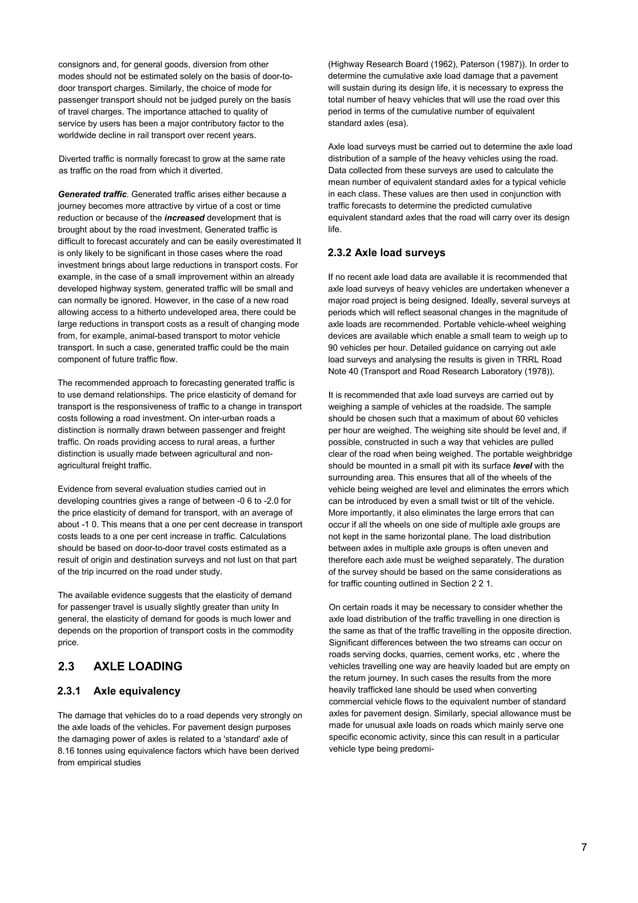 consignors and, for general goods, diversion from other modes should not be estimated solely on the basis of door-to-door transport charges. Similarly, the choice of mode for passenger transport should not be judged purely on the basis of travel charges. The importance attached to quality of service by users has been a major contributory factor to the worldwide decline in rail transport over recent years.

Diverted traffic is normally forecast to grow at the same rate as traffic on the road from which it diverted.

Generated traffic. Generated traffic arises either because a journey becomes more attractive by virtue of a cost or time reduction or because of the increased development that is brought about by the road investment. Generated traffic is difficult to forecast accurately and can be easily overestimated It is only likely to be significant in those cases where the road investment brings about large reductions in transport costs. For example, in the case of a small improvement within an already developed highway system, generated traffic will be small and can normally be ignored. However, in the case of a new road allowing access to a hitherto undeveloped area, there could be large reductions in transport costs as a result of changing mode from, for example, animal-based transport to motor vehicle transport. In such a case, generated traffic could be the main component of future traffic flow.

The recommended approach to forecasting generated traffic is to use demand relationships. The price elasticity of demand for transport is the responsiveness of traffic to a change in transport costs following a road investment. On inter-urban roads a distinction is normally drawn between passenger and freight traffic. On roads providing access to rural areas, a further distinction is usually made between agricultural and non-agricultural freight traffic.

Evidence from several evaluation studies carried out in developing countries gives a range of between -0 6 to -2.0 for the price elasticity of demand for transport, with an average of about -1 0. This means that a one per cent decrease in transport costs leads to a one per cent increase in traffic. Calculations should be based on door-to-door travel costs estimated as a result of origin and destination surveys and not lust on that part of the trip incurred on the road under study.

The available evidence suggests that the elasticity of demand for passenger travel is usually slightly greater than unity In general, the elasticity of demand for goods is much lower and depends on the proportion of transport costs in the commodity price.

2.3 AXLE LOADING

2.3.1 Axle equivalency

The damage that vehicles do to a road depends very strongly on the axle loads of the vehicles. For pavement design purposes the damaging power of axles is related to a 'standard' axle of 8.16 tonnes using equivalence factors which have been derived from empirical studies

(Highway Research Board (1962), Paterson (1987)). In order to determine the cumulative axle load damage that a pavement will sustain during its design life, it is necessary to express the total number of heavy vehicles that will use the road over this period in terms of the cumulative number of equivalent standard axles (esa).

Axle load surveys must be carried out to determine the axle load distribution of a sample of the heavy vehicles using the road. Data collected from these surveys are used to calculate the mean number of equivalent standard axles for a typical vehicle in each class. These values are then used in conjunction with traffic forecasts to determine the predicted cumulative equivalent standard axles that the road will carry over its design life.

2.3.2 Axle load surveys

If no recent axle load data are available it is recommended that axle load surveys of heavy vehicles are undertaken whenever a major road project is being designed. Ideally, several surveys at periods which will reflect seasonal changes in the magnitude of axle loads are recommended. Portable vehicle-wheel weighing devices are available which enable a small team to weigh up to 90 vehicles per hour. Detailed guidance on carrying out axle load surveys and analysing the results is given in TRRL Road Note 40 (Transport and Road Research Laboratory (1978)).

It is recommended that axle load surveys are carried out by weighing a sample of vehicles at the roadside. The sample should be chosen such that a maximum of about 60 vehicles per hour are weighed. The weighing site should be level and, if possible, constructed in such a way that vehicles are pulled clear of the road when being weighed. The portable weighbridge should be mounted in a small pit with its surface level with the surrounding area. This ensures that all of the wheels of the vehicle being weighed are level and eliminates the errors which can be introduced by even a small twist or tilt of the vehicle. More importantly, it also eliminates the large errors that can occur if all the wheels on one side of multiple axle groups are not kept in the same horizontal plane. The load distribution between axles in multiple axle groups is often uneven and therefore each axle must be weighed separately. The duration of the survey should be based on the same considerations as for traffic counting outlined in Section 2 2 1.

On certain roads it may be necessary to consider whether the axle load distribution of the traffic travelling in one direction is the same as that of the traffic travelling in the opposite direction. Significant differences between the two streams can occur on roads serving docks, quarries, cement works, etc , where the vehicles travelling one way are heavily loaded but are empty on the return journey. In such cases the results from the more heavily trafficked lane should be used when converting commercial vehicle flows to the equivalent number of standard axles for pavement design. Similarly, special allowance must be made for unusual axle loads on roads which mainly serve one specific economic activity, since this can result in a particular vehicle type being predomi-

7